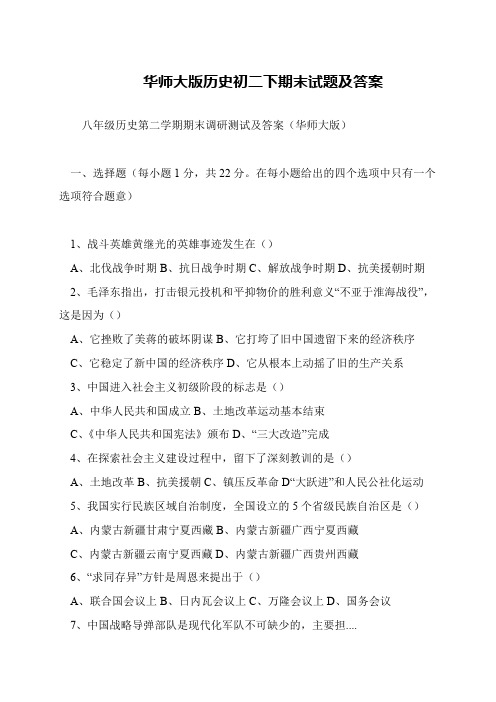 华师大版历史初二下期末试题及答案

八年级历史第二学期期末调研测试及答案（华师大版）

一、选择题（每小题 1 分，共 22 分。在每小题给出的四个选项中只有一个选项符合题意）

1、战斗英雄黄继光的英雄事迹发生在（）

A、北伐战争时期 B、抗日战争时期 C、解放战争时期 D、抗美援朝时期

2、毛泽东指出，打击银元投机和平抑物价的胜利意义“不亚于淮海战役”，这是因为（）

A、它挫败了美蒋的破坏阴谋 B、它打垮了旧中国遗留下来的经济秩序

C、它稳定了新中国的经济秩序 D、它从根本上动摇了旧的生产关系

3、中国进入社会主义初级阶段的标志是（）

A、中华人民共和国成立 B、土地改革运动基本结束

C、《中华人民共和国宪法》颁布 D、“三大改造”完成

4、在探索社会主义建设过程中，留下了深刻教训的是（）

A、土地改革 B、抗美援朝 C、镇压反革命 D“大跃进”和人民公社化运动

5、我国实行民族区域自治制度，全国设立的 5 个省级民族自治区是（）

A、内蒙古新疆甘肃宁夏西藏 B、内蒙古新疆广西宁夏西藏

C、内蒙古新疆云南宁夏西藏 D、内蒙古新疆广西贵州西藏

6、“求同存异”方针是周恩来提出于（）

A、联合国会议上 B、日内瓦会议上 C、万隆会议上 D、国务会议

7、中国战略导弹部队是现代化军队不可缺少的，主要担....